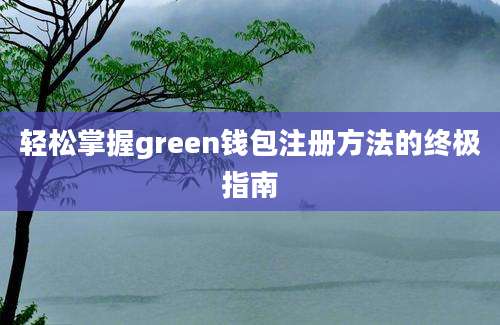 轻松掌握green钱包注册方法的终极指南